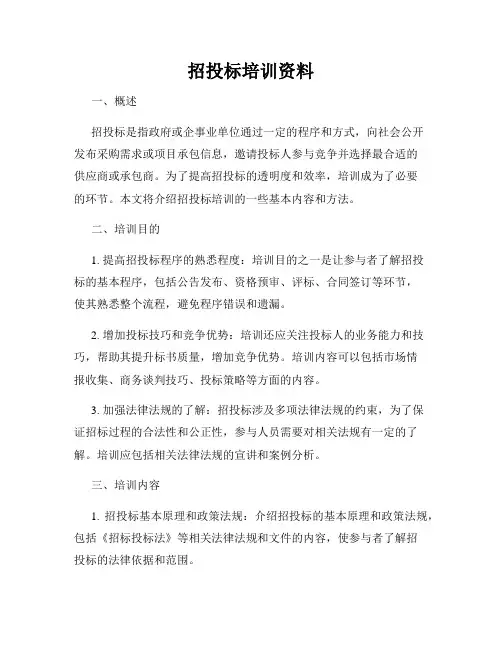 招投标培训资料

一、概述

招投标是指政府或企事业单位通过一定的程序和方式，向社会公开发布采购需求或项目承包信息，邀请投标人参与竞争并选择最合适的供应商或承包商。为了提高招投标的透明度和效率，培训成为了必要的环节。本文将介绍招投标培训的一些基本内容和方法。

二、培训目的

1. 提高招投标程序的熟悉程度：培训目的之一是让参与者了解招投标的基本程序，包括公告发布、资格预审、评标、合同签订等环节，使其熟悉整个流程，避免程序错误和遗漏。

2. 增加投标技巧和竞争优势：培训还应关注投标人的业务能力和技巧，帮助其提升标书质量，增加竞争优势。培训内容可以包括市场情报收集、商务谈判技巧、投标策略等方面的内容。

3. 加强法律法规的了解：招投标涉及多项法律法规的约束，为了保证招标过程的合法性和公正性，参与人员需要对相关法规有一定的了解。培训应包括相关法律法规的宣讲和案例分析。

三、培训内容

1. 招投标基本原理和政策法规：介绍招投标的基本原理和政策法规，包括《招标投标法》等相关法律法规和文件的内容，使参与者了解招投标的法律依据和范围。